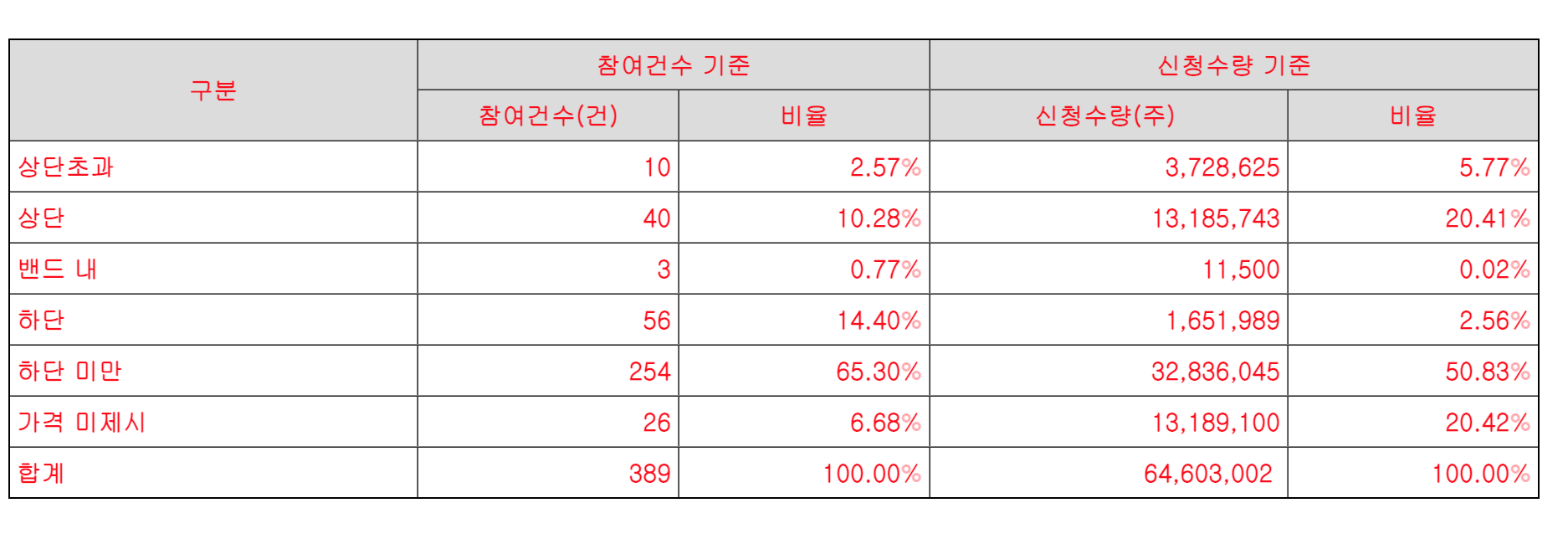 | 구분 | 참여건수 기준 | | 신청수량 기준 | |
|---|---|---|---|---|
| | 참여건수(건) | 비율 | 신청수량(주) | 비율 |
| 상단초과 | 10 | 2.57% | 3,728,625 | 5.77% |
| 상단 | 40 | 10.28% | 13,185,743 | 20.41% |
| 밴드 내 | 3 | 0.77% | 11,500 | 0.02% |
| 하단 | 56 | 14.40% | 1,651,989 | 2.56% |
| 하단 미만 | 254 | 65.30% | 32,836,045 | 50.83% |
| 가격 미제시 | 26 | 6.68% | 13,189,100 | 20.42% |
| 합계 | 389 | 100.00% | 64,603,002 | 100.00% |